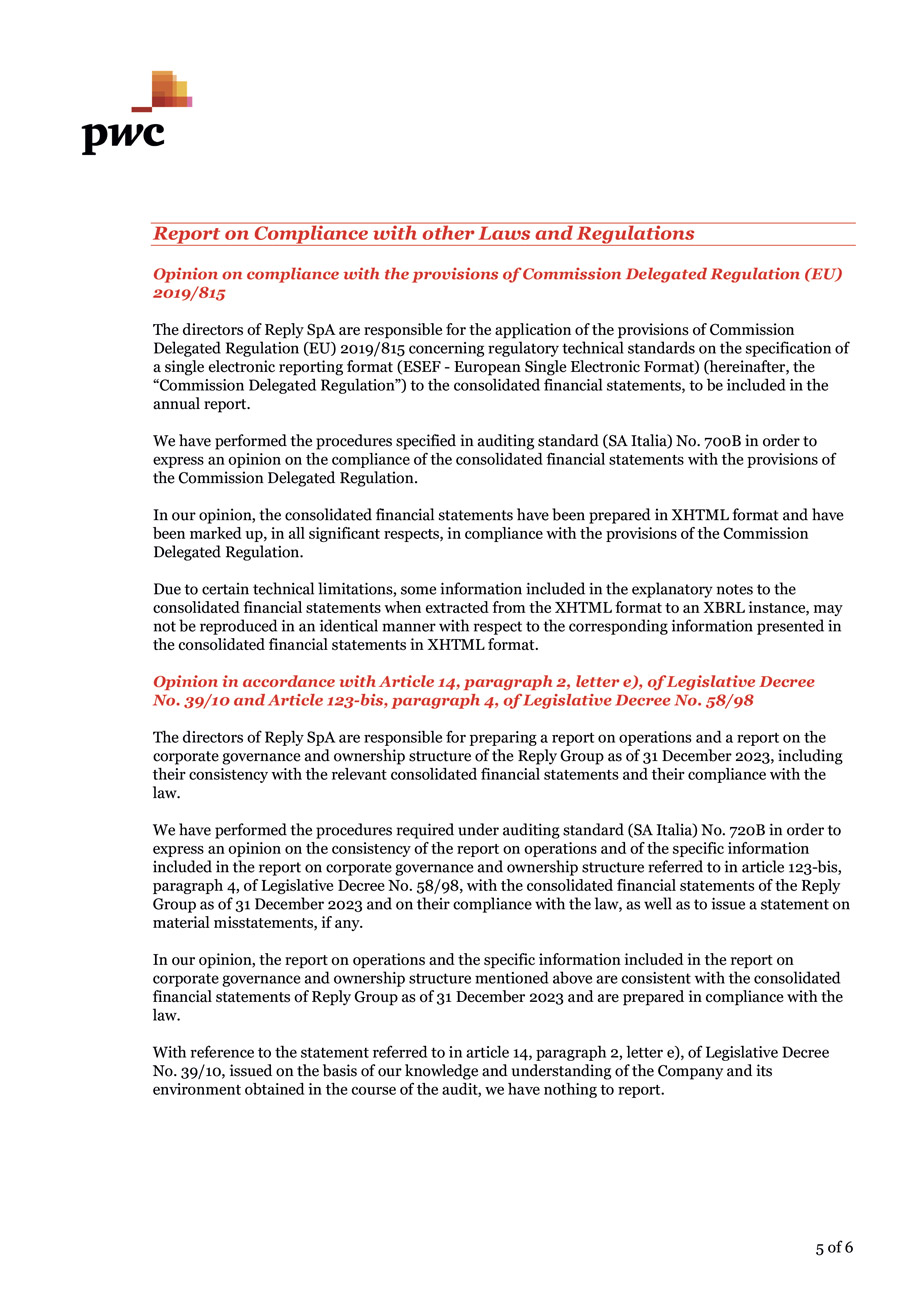 pwc

Report on Compliance with other Laws and Regulations

Opinion on compliance with the provisions of Commission Delegated Regulation (EU) 2019/815

The directors of Reply SpA are responsible for the application of the provisions of Commission Delegated Regulation (EU) 2019/815 concerning regulatory technical standards on the specification of a single electronic reporting format (ESEF - European Single Electronic Format) (hereinafter, the “Commission Delegated Regulation”) to the consolidated financial statements, to be included in the annual report.

We have performed the procedures specified in auditing standard (SA Italia) No. 700B in order to express an opinion on the compliance of the consolidated financial statements with the provisions of the Commission Delegated Regulation.

In our opinion, the consolidated financial statements have been prepared in XHTML format and have been marked up, in all significant respects, in compliance with the provisions of the Commission Delegated Regulation.

Due to certain technical limitations, some information included in the explanatory notes to the consolidated financial statements when extracted from the XHTML format to an XBRL instance, may not be reproduced in an identical manner with respect to the corresponding information presented in the consolidated financial statements in XHTML format.

Opinion in accordance with Article 14, paragraph 2, letter e), of Legislative Decree No. 39/10 and Article 123-bis, paragraph 4, of Legislative Decree No. 58/98

The directors of Reply SpA are responsible for preparing a report on operations and a report on the corporate governance and ownership structure of the Reply Group as of 31 December 2023, including their consistency with the relevant consolidated financial statements and their compliance with the law.

We have performed the procedures required under auditing standard (SA Italia) No. 720B in order to express an opinion on the consistency of the report on operations and of the specific information included in the report on corporate governance and ownership structure referred to in article 123-bis, paragraph 4, of Legislative Decree No. 58/98, with the consolidated financial statements of the Reply Group as of 31 December 2023 and on their compliance with the law, as well as to issue a statement on material misstatements, if any.

In our opinion, the report on operations and the specific information included in the report on corporate governance and ownership structure mentioned above are consistent with the consolidated financial statements of Reply Group as of 31 December 2023 and are prepared in compliance with the law.

With reference to the statement referred to in article 14, paragraph 2, letter e), of Legislative Decree No. 39/10, issued on the basis of our knowledge and understanding of the Company and its environment obtained in the course of the audit, we have nothing to report.

5 of 6